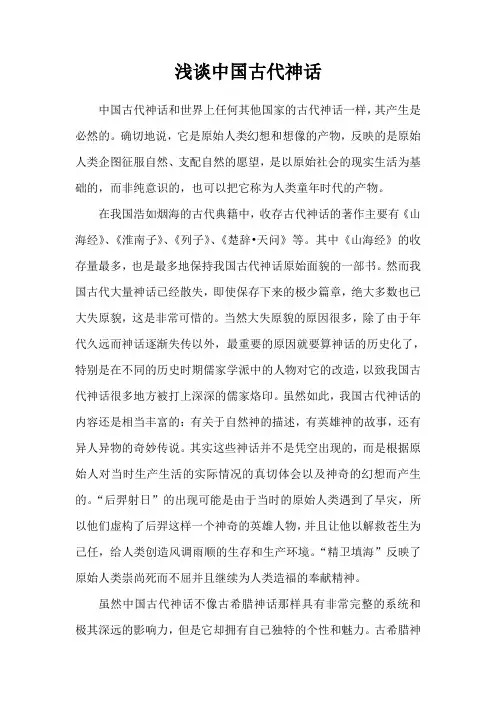 浅谈中国古代神话

中国古代神话和世界上任何其他国家的古代神话一样，其产生是必然的。确切地说，它是原始人类幻想和想像的产物，反映的是原始人类企图征服自然、支配自然的愿望，是以原始社会的现实生活为基础的，而非纯意识的，也可以把它称为人类童年时代的产物。

在我国浩如烟海的古代典籍中，收存古代神话的著作主要有《山海经》、《淮南子》、《列子》、《楚辞•天问》等。其中《山海经》的收存量最多，也是最多地保持我国古代神话原始面貌的一部书。然而我国古代大量神话已经散失，即使保存下来的极少篇章，绝大多数也已大失原貌，这是非常可惜的。当然大失原貌的原因很多，除了由于年代久远而神话逐渐失传以外，最重要的原因就要算神话的历史化了，特别是在不同的历史时期儒家学派中的人物对它的改造，以致我国古代神话很多地方被打上深深的儒家烙印。虽然如此，我国古代神话的内容还是相当丰富的：有关于自然神的描述，有英雄神的故事，还有异人异物的奇妙传说。其实这些神话并不是凭空出现的，而是根据原始人对当时生产生活的实际情况的真切体会以及神奇的幻想而产生的。“后羿射日”的出现可能是由于当时的原始人类遇到了旱灾，所以他们虚构了后羿这样一个神奇的英雄人物，并且让他以解救苍生为己任，给人类创造风调雨顺的生存和生产环境。“精卫填海”反映了原始人类崇尚死而不屈并且继续为人类造福的奉献精神。

虽然中国古代神话不像古希腊神话那样具有非常完整的系统和极其深远的影响力，但是它却拥有自己独特的个性和魅力。古希腊神